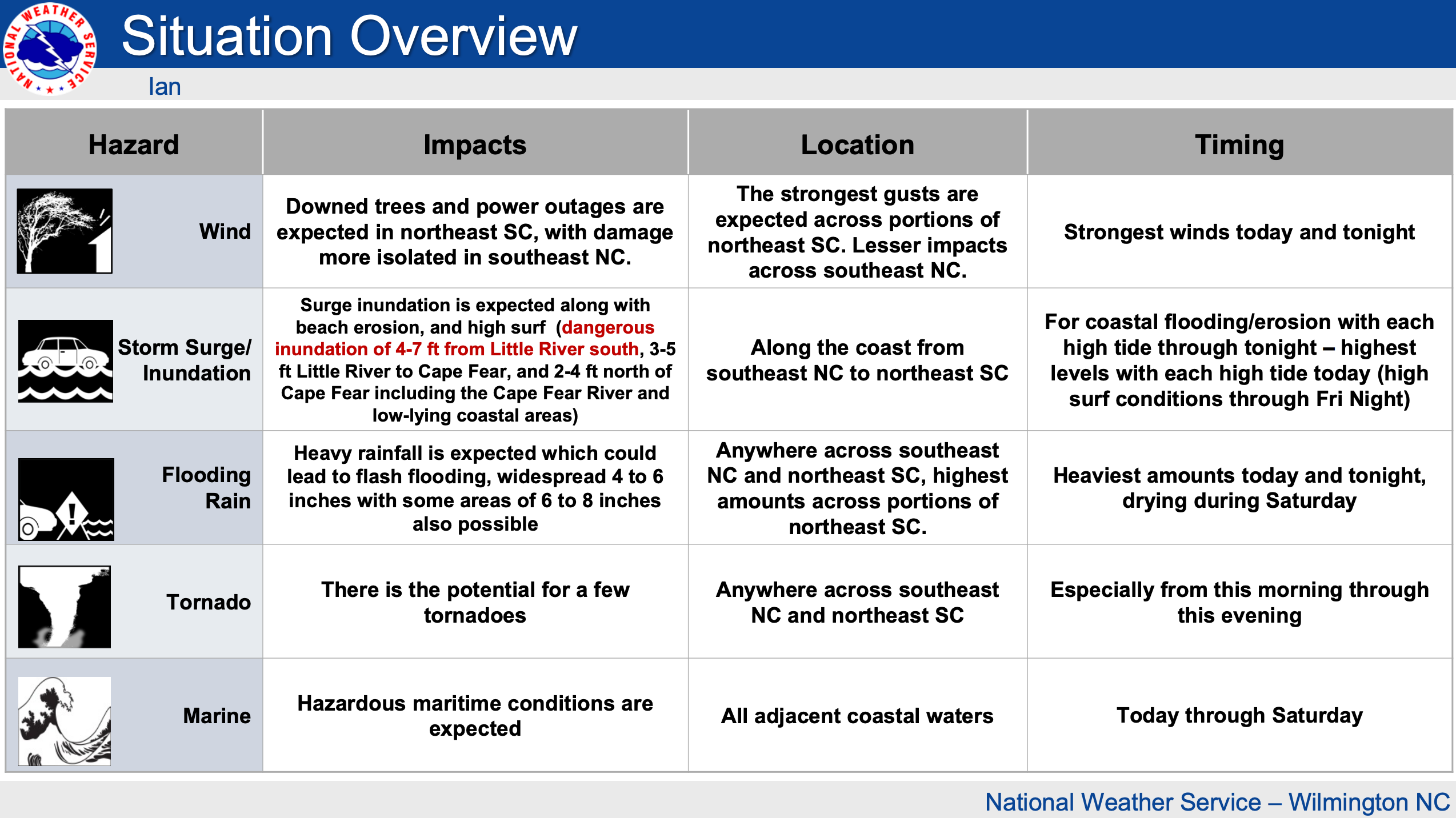 NATIONAL WEATHER SERVICE

Situation Overview

Ian

| Hazard | Impacts | Location | Timing |
|---|---|---|---|
| Wind | Downed trees and power outages are expected in northeast SC, with damage more isolated in southeast NC. | The strongest gusts are expected across portions of northeast SC. Lesser impacts across southeast NC. | Strongest winds today and tonight |
| Storm Surge/ Inundation | Surge inundation is expected along with beach erosion, and high surf (dangerous inundation of 4-7 ft from Little River south, 3-5 ft Little River to Cape Fear, and 2-4 ft north of Cape Fear including the Cape Fear River and low-lying coastal areas) | Along the coast from southeast NC to northeast SC | For coastal flooding/erosion with each high tide through tonight – highest levels with each high tide today (high surf conditions through Fri Night) |
| Flooding Rain | Heavy rainfall is expected which could lead to flash flooding, widespread 4 to 6 inches with some areas of 6 to 8 inches also possible | Anywhere across southeast NC and northeast SC, highest amounts across portions of northeast SC. | Heaviest amounts today and tonight, drying during Saturday |
| Tornado | There is the potential for a few tornadoes | Anywhere across southeast NC and northeast SC | Especially from this morning through this evening |
| Marine | Hazardous maritime conditions are expected | All adjacent coastal waters | Today through Saturday |

National Weather Service – Wilmington NC